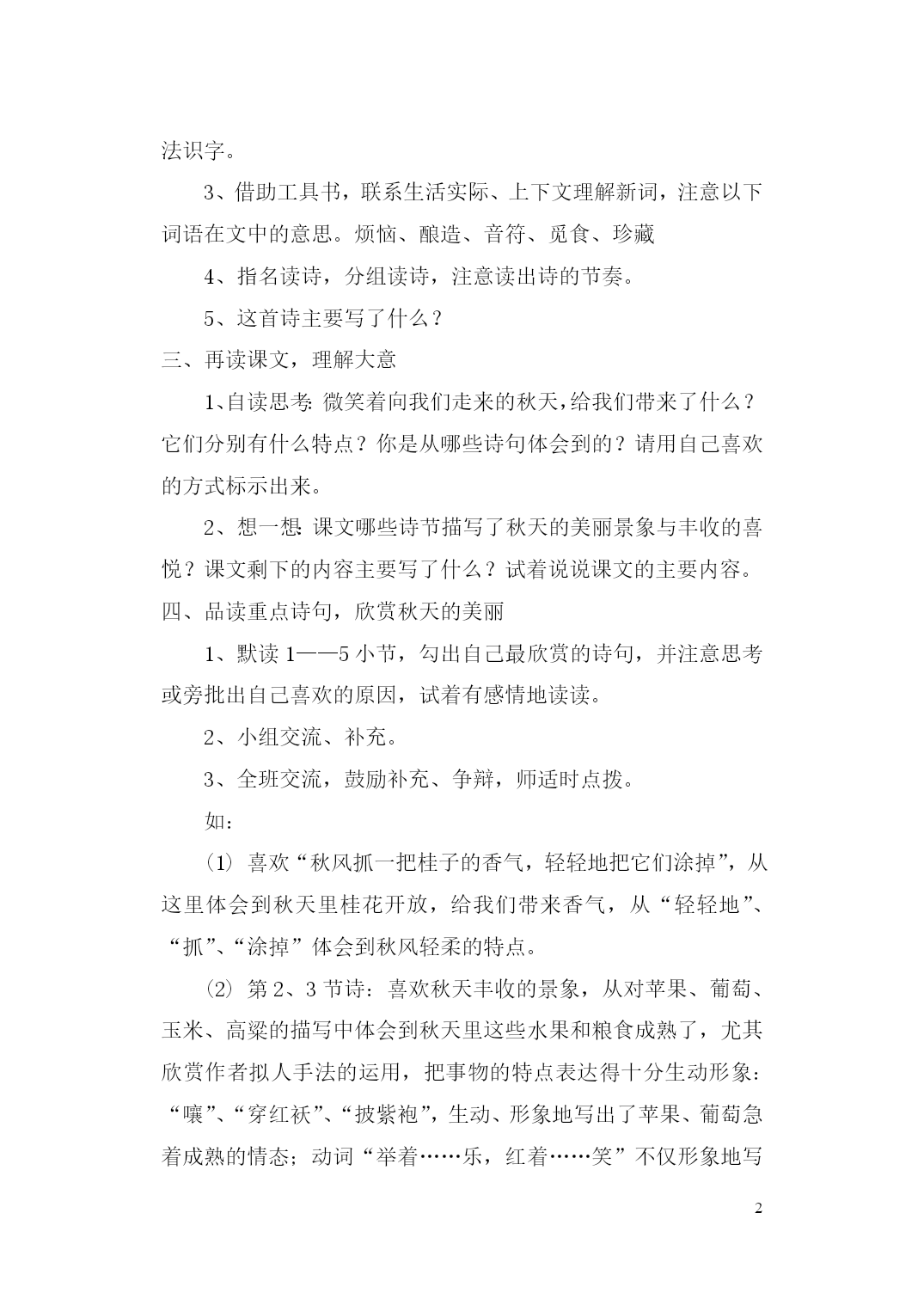 法识字。

3、借助工具书，联系生活实际、上下文理解新词，注意以下词语在文中的意思。烦恼、酿造、音符、觅食、珍藏

4、指名读诗，分组读诗，注意读出诗的节奏。

5、这首诗主要写了什么？

三、再读课文，理解大意

1、自读思考：微笑着向我们走来的秋天，给我们带来了什么？它们分别有什么特点？你是从哪些诗句体会到的？请用自己喜欢的方式标示出来。

2、想一想：课文哪些诗节描写了秋天的美丽景象与丰收的喜悦？课文剩下的内容主要写了什么？试着说说课文的主要内容。

四、品读重点诗句，欣赏秋天的美丽

1、默读 1——5 小节，勾出自己最欣赏的诗句，并注意思考或旁批出自己喜欢的原因，试着有感情地读读。

2、小组交流、补充。

3、全班交流，鼓励补充、争辩，师适时点拨。

如：

（1）喜欢“秋风抓一把桂子的香气，轻轻地把它们涂掉”，从这里体会到秋天里桂花开放，给我们带来香气，从“轻轻地”、“抓”、“涂掉”体会到秋风轻柔的特点。

（2）第 2、3 节诗：喜欢秋天丰收的景象，从对苹果、葡萄、玉米、高粱的描写中体会到秋天里这些水果和粮食成熟了，尤其欣赏作者拟人手法的运用，把事物的特点表达得十分生动形象：“嚷”、“穿红袄”、“披紫袍”，生动、形象地写出了苹果、葡萄急着成熟的情态；动词“举着……乐，红着……笑”不仅形象地写

2